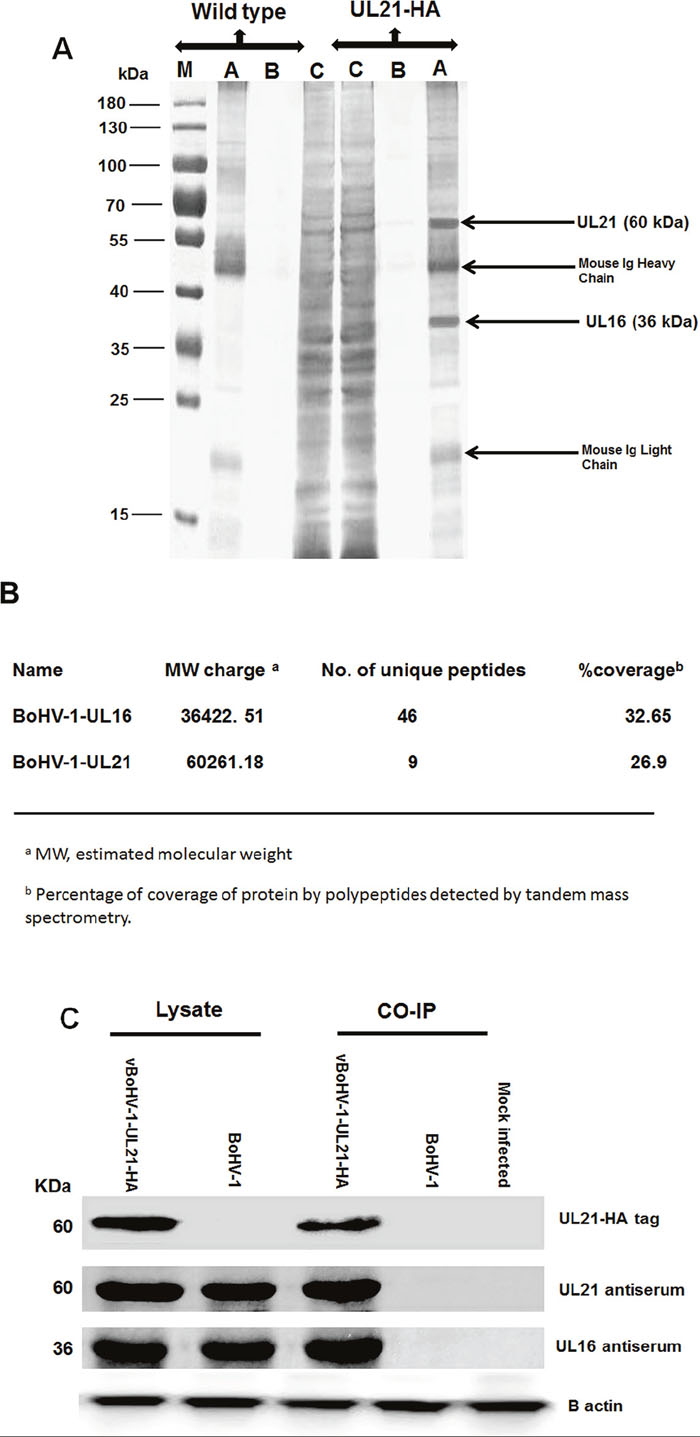 A

Wild type

UL21-HA

kDa M A B C C B A

180
130
100
70
55
40
35
25
15

UL21 (60 kDa)

Mouse Ig Heavy Chain

UL16 (36 kDa)

Mouse Ig Light Chain

B

| Name | MW charge $^a$ | No. of unique peptides | %coverage$^b$ |
|---|---|---|---|
| BoHV-1-UL16 | 36422. 51 | 46 | 32.65 |
| BoHV-1-UL21 | 60261.18 | 9 | 26.9 |

$^a$ MW, estimated molecular weight

$^b$ Percentage of coverage of protein by polypeptides detected by tandem mass spectrometry.

C

Lysate

CO-IP

vBoHV-1-UL21-HA

BoHV-1

vBoHV-1-UL21-HA

BoHV-1

Mock infected

KDa

60

60

36

UL21-HA tag

UL21 antiserum

UL16 antiserum

B actin